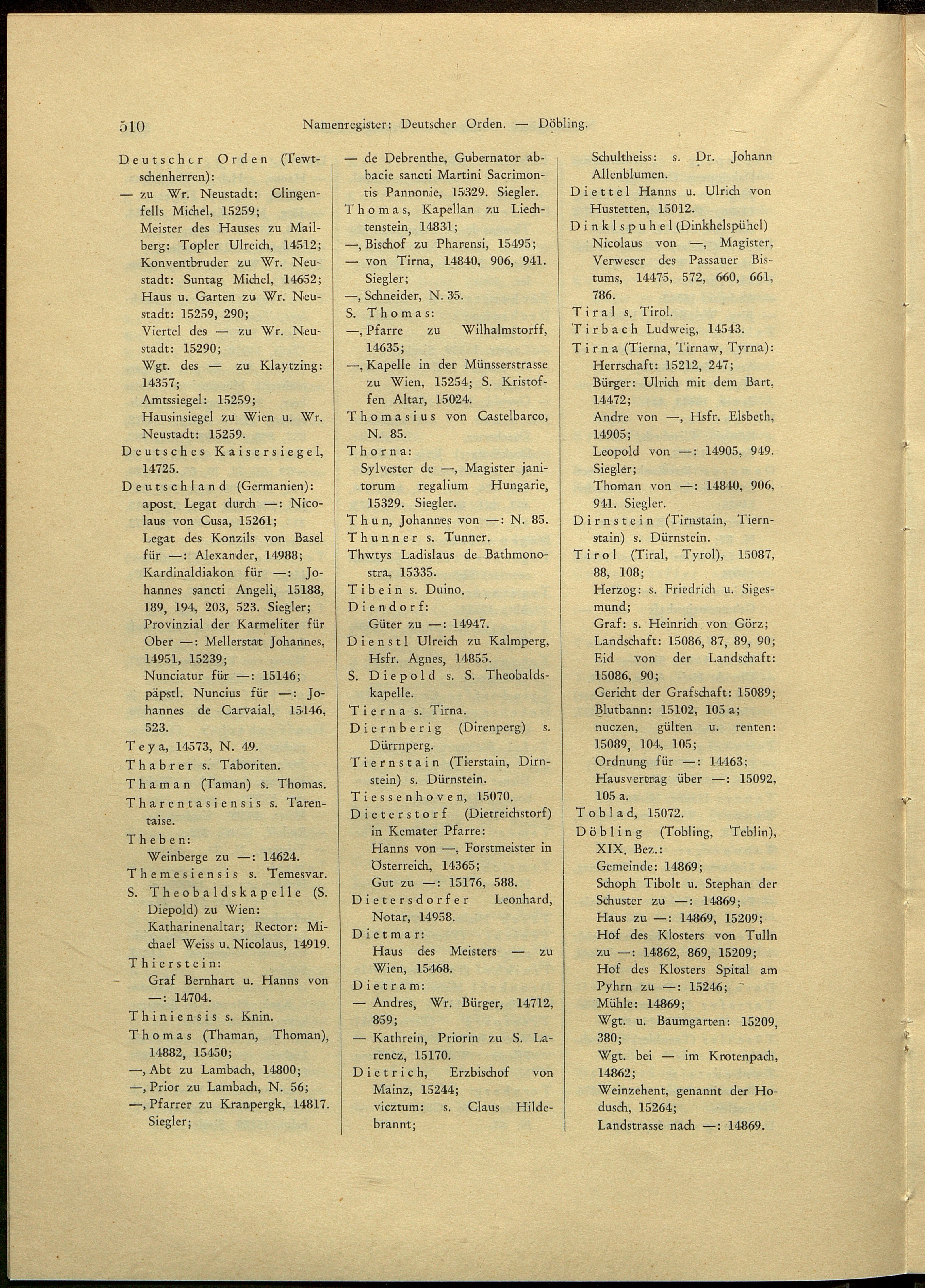 510 Namenregister: Deutscher Orden. — Döbling.

Deutscher Orden (Tewtschenherren):
— zu Wr. Neustadt: Clingenfells Michel, 15259;
Meister des Hauses zu Mailberg: Topler Ulreich, 14512;
Konventbruder zu Wr. Neustadt: Suntag Michel, 14652;
Haus u. Garten zu Wr. Neustadt: 15259, 290;
Viertel des — zu Wr. Neustadt: 15290;
Wgt. des — zu Klaytzing: 14357;
Amtssiegel: 15259;
Hausinsiegel zu Wien u. Wr. Neustadt: 15259.
Deutsches Kaisersiegel, 14725.
Deutschland (Germanien):
apost. Legat durch —: Nicolaus von Cusa, 15261;
Legat des Konzils von Basel für —: Alexander, 14988;
Kardinaldiakon für —: Johannes sancti Angeli, 15188, 189, 194, 203, 523. Siegler;
Provinzial der Karmeliter für Ober —: Mellerstat Johannes, 14951, 15239;
Nunciatur für —: 15146;
päpstl. Nuncius für —: Johannes de Carvaial, 15146, 523.
Teya, 14573, N. 49.
Thabrer s. Taboriten.
Thaman (Taman) s. Thomas.
Tharentasiensis s. Tarentaise.
Theben:
Weinberge zu —: 14624.
Themesiensis s. Temesvar.
S. Theobaldskapelle (S. Diepold) zu Wien:
Katharinenaltar; Rector: Michael Weiss u. Nicolaus, 14919.
Thierstein:
Graf Bernhart u. Hanns von —: 14704.
Thiniensis s. Knin.
Thomas (Thaman, Thoman), 14882, 15450;
—, Abt zu Lambach, 14800;
—, Prior zu Lambach, N. 56;
—, Pfarrer zu Kranpergk, 14817. Siegler;
— de Debrenthe, Gubernator abbacie sancti Martini Sacrimontis Pannonie, 15329. Siegler.
Thomas, Kapellan zu Liechtenstein, 14831;
—, Bischof zu Pharensi, 15495;
— von Tirna, 14840, 906, 941. Siegler;
—, Schneider, N. 35.
S. Thomas:
—, Pfarre zu Wilhalmstorff, 14635;
—, Kapelle in der Münsserstrasse zu Wien, 15254; S. Kristoffen Altar, 15024.
Thomasius von Castelbarco, N. 85.
Thorna:
Sylvester de —, Magister janitorum regalium Hungarie, 15329. Siegler.
Thun, Johannes von —: N. 85.
Thunner s. Tunner.
Thwtys Ladislaus de Bathmonostra, 15335.
Tibein s. Duino.
Diendorf:
Güter zu —: 14947.
Dienstl Ulreich zu Kalmperg, Hsfr. Agnes, 14855.
S. Diepold s. S. Theobaldskapelle.
Tierna s. Tirna.
Diernberig (Direnperg) s. Dürrnperg.
Tiernstain (Tierstain, Dirnstein) s. Dürnstein.
Tiessenhoven, 15070.
Dieterstorf (Dietreichstorf) in Kemater Pfarre:
Hanns von —, Forstmeister in Österreich, 14365;
Gut zu —: 15176, 588.
Dietersdorfer Leonhard, Notar, 14958.
Dietmar:
Haus des Meisters — zu Wien, 15468.
Dietram:
— Andres, Wr. Bürger, 14712, 859;
— Kathrein, Priorin zu S. Larencz, 15170.
Dietrich, Erzbischof von Mainz, 15244;
vicztum: s. Claus Hildebrannt;
Schultheiss: s. Dr. Johann Allenblumen.
Diettel Hanns u. Ulrich von Hustetten, 15012.
Dinklspuhel (Dinkhelspühel) Nicolaus von —, Magister, Verweser des Passauer Bistums, 14475, 572, 660, 661, 786.
Tiral s. Tirol.
Tirbach Ludweig, 14543.
Tirna (Tierna, Tirnaw, Tyrna):
Herrschaft: 15212, 247;
Bürger: Ulrich mit dem Bart, 14472;
Andre von —, Hsfr. Elsbeth, 14905;
Leopold von —: 14905, 949. Siegler;
Thoman von —: 14840, 906, 941. Siegler.
Dirnstein (Tirnstain, Tiernstain) s. Dürnstein.
Tirol (Tiral, Tyrol), 15087, 88, 108;
Herzog: s. Friedrich u. Sigesmund;
Graf: s. Heinrich von Görz;
Landschaft: 15086, 87, 89, 90;
Eid von der Landschaft: 15086, 90;
Gericht der Grafschaft: 15089;
Blutbann: 15102, 105 a;
nuczen, gülten u. renten: 15089, 104, 105;
Ordnung für —: 14463;
Hausvertrag über —: 15092, 105 a.
Toblad, 15072.
Döbling (Tobling, Teblin), XIX. Bez.:
Gemeinde: 14869;
Schoph Tibolt u. Stephan der Schuster zu —: 14869;
Haus zu —: 14869, 15209;
Hof des Klosters von Tulln zu —: 14862, 869, 15209;
Hof des Klosters Spital am Pyhrn zu —: 15246;
Mühle: 14869;
Wgt. u. Baumgarten: 15209, 380;
Wgt. bei — im Krotenpach, 14862;
Weinzehent, genannt der Hodusch, 15264;
Landstrasse nach —: 14869.